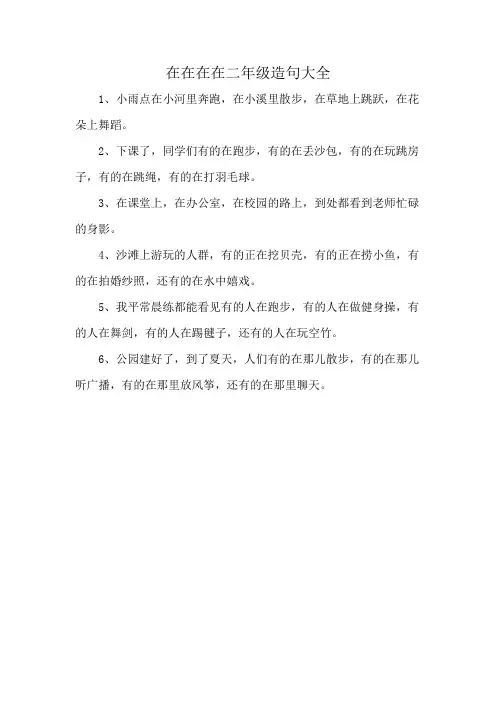 在在在在二年级造句大全

1、小雨点在小河里奔跑，在小溪里散步，在草地上跳跃，在花朵上舞蹈。

2、下课了，同学们有的在跑步，有的在丢沙包，有的在玩跳房子，有的在跳绳，有的在打羽毛球。

3、在课堂上，在办公室，在校园的路上，到处都看到老师忙碌的身影。

4、沙滩上游玩的人群，有的正在挖贝壳，有的正在捞小鱼，有的在拍婚纱照，还有的在水中嬉戏。

5、我平常晨练都能看见有的人在跑步，有的人在做健身操，有的人在舞剑，有的人在踢毽子，还有的人在玩空竹。

6、公园建好了，到了夏天，人们有的在那儿散步，有的在那儿听广播，有的在那里放风筝，还有的在那里聊天。